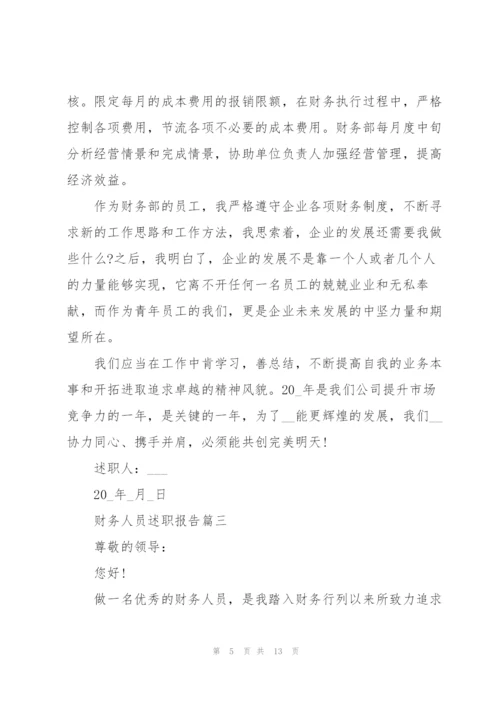 核。限定每月的成本费用的报销限额，在财务执行过程中，严格控制各项费用，节流各项不必要的成本费用。财务部每月度中旬分析经营情景和完成情景，协助单位负责人加强经营管理，提高经济效益。

作为财务部的员工，我严格遵守企业各项财务制度，不断寻求新的工作思路和工作方法，我思索着，企业的发展还需要我做些什么?之后，我明白了，企业的发展不是靠一个人或者几个人的力量能够实现，它离不开任何一名员工的兢兢业业和无私奉献，而作为青年员工的我们，更是企业未来发展的中坚力量和期望所在。

我们应当在工作中肯学习，善总结，不断提高自我的业务本事和开拓进取追求卓越的精神风貌。20_年是我们公司提升市场竞争力的一年，是关键的一年，为了__能更辉煌的发展，我们__协力同心、携手并肩，必须能共创完美明天!

述职人：___

20_年_月_日

财务人员述职报告篇三

尊敬的领导：

您好!

做一名优秀的财务人员，是我踏入财务行列以来所致力追求

第 5 页 共 13 页